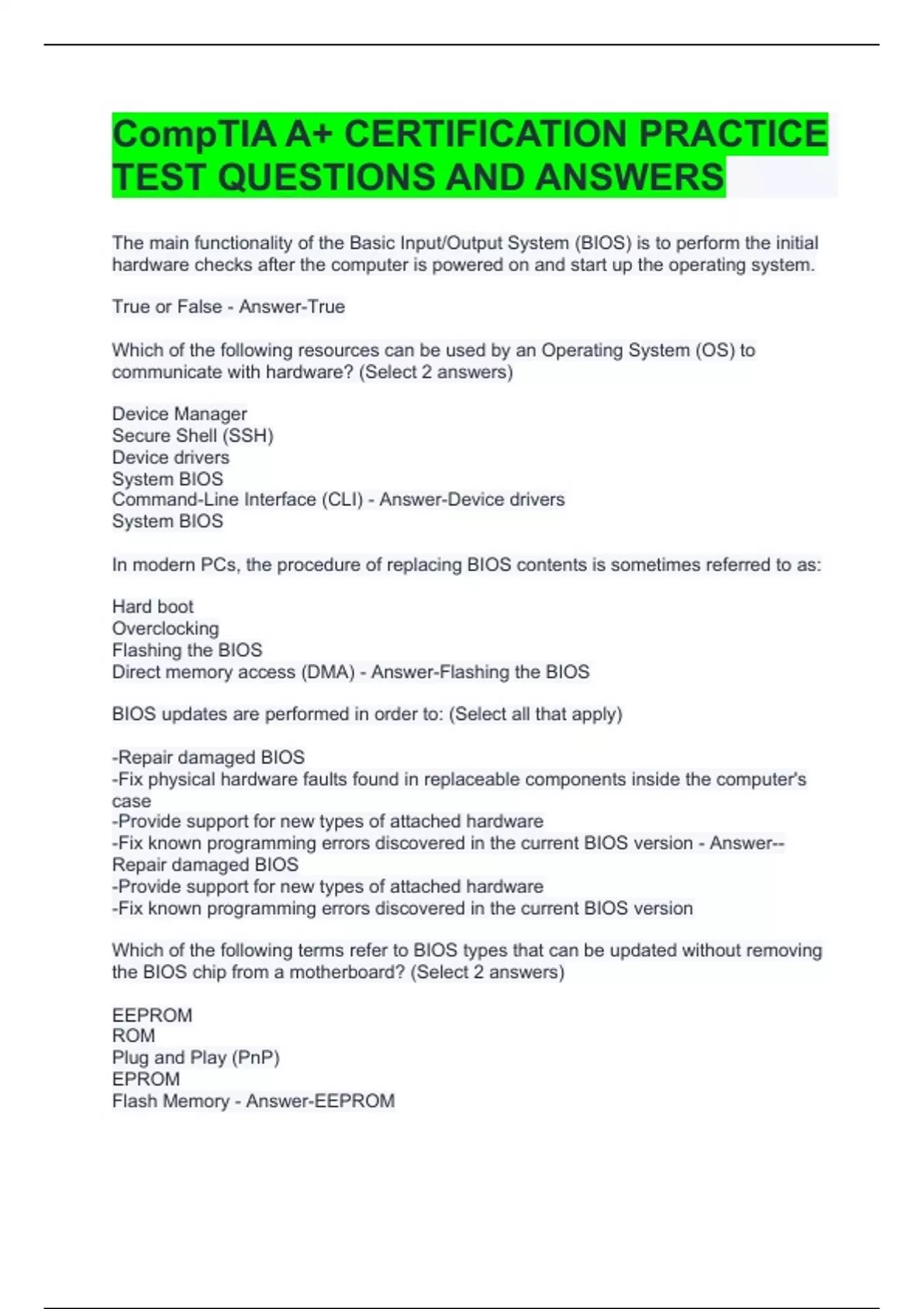 CompTIA A+ CERTIFICATION PRACTICE TEST QUESTIONS AND ANSWERS

The main functionality of the Basic Input/Output System (BIOS) is to perform the initial hardware checks after the computer is powered on and start up the operating system.

True or False - Answer-True

Which of the following resources can be used by an Operating System (OS) to communicate with hardware? (Select 2 answers)

Device Manager
Secure Shell (SSH)
Device drivers
System BIOS
Command-Line Interface (CLI) - Answer-Device drivers
System BIOS

In modern PCs, the procedure of replacing BIOS contents is sometimes referred to as:

Hard boot
Overclocking
Flashing the BIOS
Direct memory access (DMA) - Answer-Flashing the BIOS

BIOS updates are performed in order to: (Select all that apply)

-Repair damaged BIOS
-Fix physical hardware faults found in replaceable components inside the computer's case
-Provide support for new types of attached hardware
-Fix known programming errors discovered in the current BIOS version - Answer--Repair damaged BIOS
-Provide support for new types of attached hardware
-Fix known programming errors discovered in the current BIOS version

Which of the following terms refer to BIOS types that can be updated without removing the BIOS chip from a motherboard? (Select 2 answers)

EEPROM
ROM
Plug and Play (PnP)
EPROM
Flash Memory - Answer-EEPROM